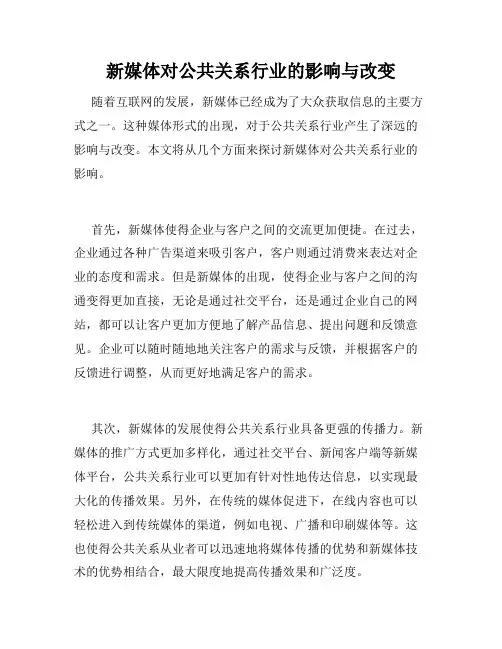 新媒体对公共关系行业的影响与改变

随着互联网的发展，新媒体已经成为了大众获取信息的主要方式之一。这种媒体形式的出现，对于公共关系行业产生了深远的影响与改变。本文将从几个方面来探讨新媒体对公共关系行业的影响。

首先，新媒体使得企业与客户之间的交流更加便捷。在过去，企业通过各种广告渠道来吸引客户，客户则通过消费来表达对企业的态度和需求。但是新媒体的出现，使得企业与客户之间的沟通变得更加直接，无论是通过社交平台，还是通过企业自己的网站，都可以让客户更加方便地了解产品信息、提出问题和反馈意见。企业可以随时随地地关注客户的需求与反馈，并根据客户的反馈进行调整，从而更好地满足客户的需求。

其次，新媒体的发展使得公共关系行业具备更强的传播力。新媒体的推广方式更加多样化，通过社交平台、新闻客户端等新媒体平台，公共关系行业可以更加有针对性地传达信息，以实现最大化的传播效果。另外，在传统的媒体促进下，在线内容也可以轻松进入到传统媒体的渠道，例如电视、广播和印刷媒体等。这也使得公共关系从业者可以迅速地将媒体传播的优势和新媒体技术的优势相结合，最大限度地提高传播效果和广泛度。